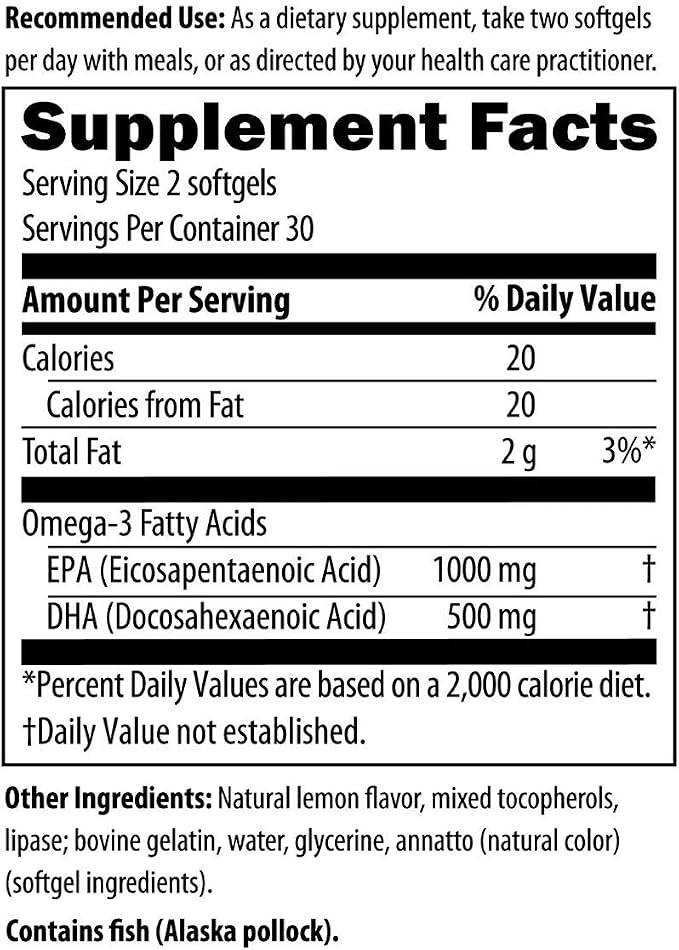 Recommended Use: As a dietary supplement, take two softgels per day with meals, or as directed by your health care practitioner.

Supplement Facts

Serving Size 2 softgels
Servings Per Container 30

| Amount Per Serving | | % Daily Value |
|---|---|---|
| Calories | 20 | |
| Calories from Fat | 20 | |
| Total Fat | 2 g | 3%* |
| Omega-3 Fatty Acids | | |
| EPA (Eicosapentaenoic Acid) | 1000 mg | † |
| DHA (Docosahexaenoic Acid) | 500 mg | † |

*Percent Daily Values are based on a 2,000 calorie diet.
†Daily Value not established.

Other Ingredients: Natural lemon flavor, mixed tocopherols, lipase; bovine gelatin, water, glycerine, annatto (natural color) (softgel ingredients).

Contains fish (Alaska pollock).